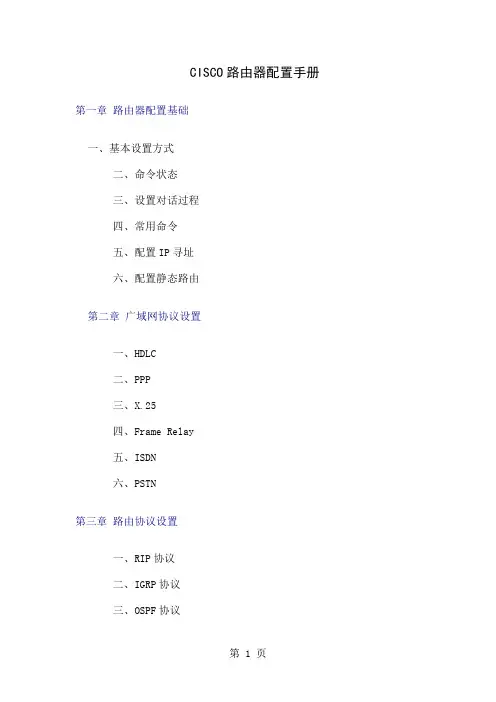 CISCO路由器配置手册

第一章 路由器配置基础

一、基本设置方式

二、命令状态

三、设置对话过程

四、常用命令

五、配置IP寻址

六、配置静态路由

第二章 广域网协议设置

一、HDLC

二、PPP

三、X.25

四、Frame Relay

五、ISDN

六、PSTN

第三章 路由协议设置

一、RIP协议

二、IGRP协议

三、OSPF协议

第1页